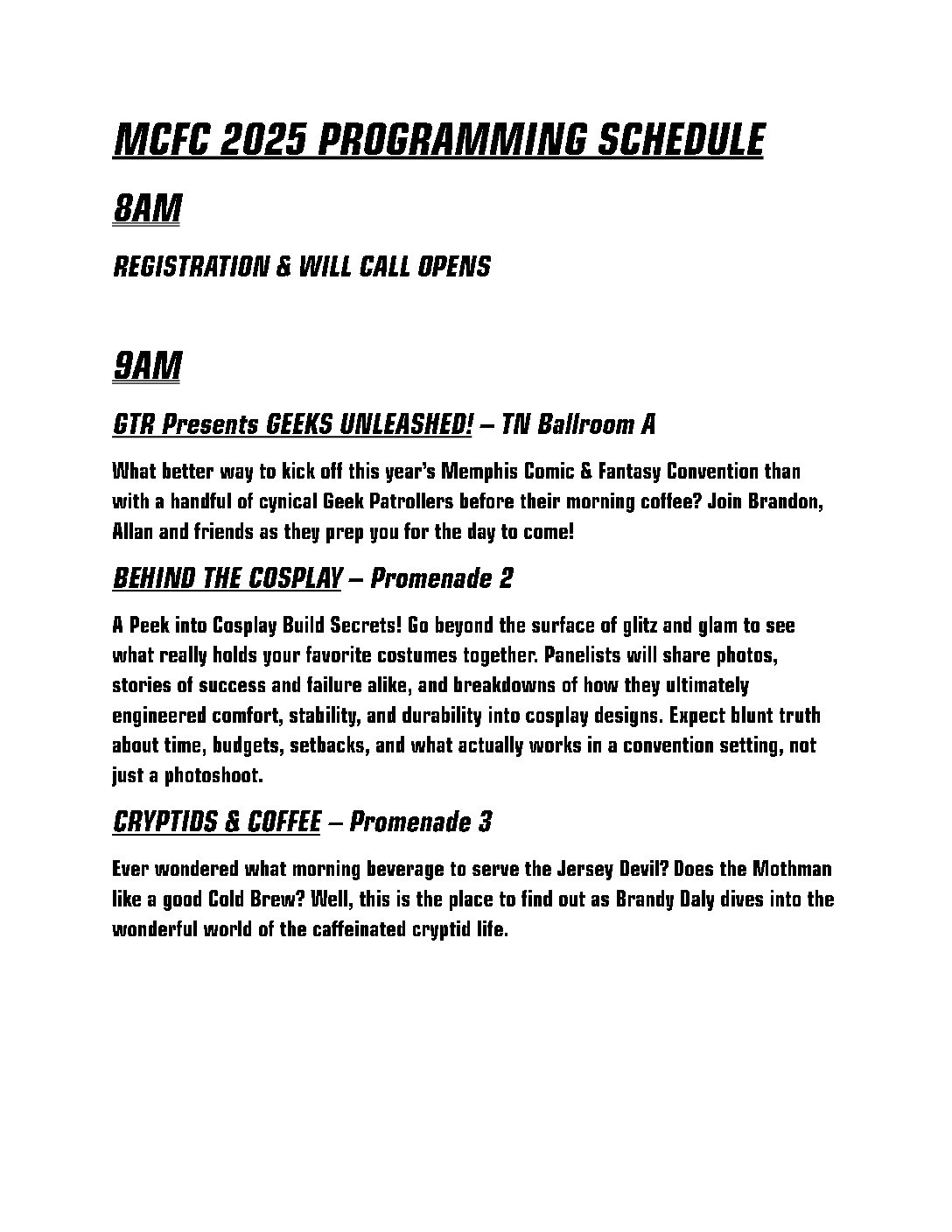 MCFC 2025 PROGRAMMING SCHEDULE

8AM

REGISTRATION & WILL CALL OPENS

9AM

GTR Presents GEEKS UNLEASHED! – TN Ballroom A

What better way to kick off this year's Memphis Comic & Fantasy Convention than with a handful of cynical Geek Patrollers before their morning coffee? Join Brandon, Allan and friends as they prep you for the day to come!

BEHIND THE COSPLAY – Promenade 2

A Peek into Cosplay Build Secrets! Go beyond the surface of glitz and glam to see what really holds your favorite costumes together. Panelists will share photos, stories of success and failure alike, and breakdowns of how they ultimately engineered comfort, stability, and durability into cosplay designs. Expect blunt truth about time, budgets, setbacks, and what actually works in a convention setting, not just a photoshoot.

CRYPTIDS & COFFEE – Promenade 3

Ever wondered what morning beverage to serve the Jersey Devil? Does the Mothman like a good Cold Brew? Well, this is the place to find out as Brandy Daly dives into the wonderful world of the caffeinated cryptid life.